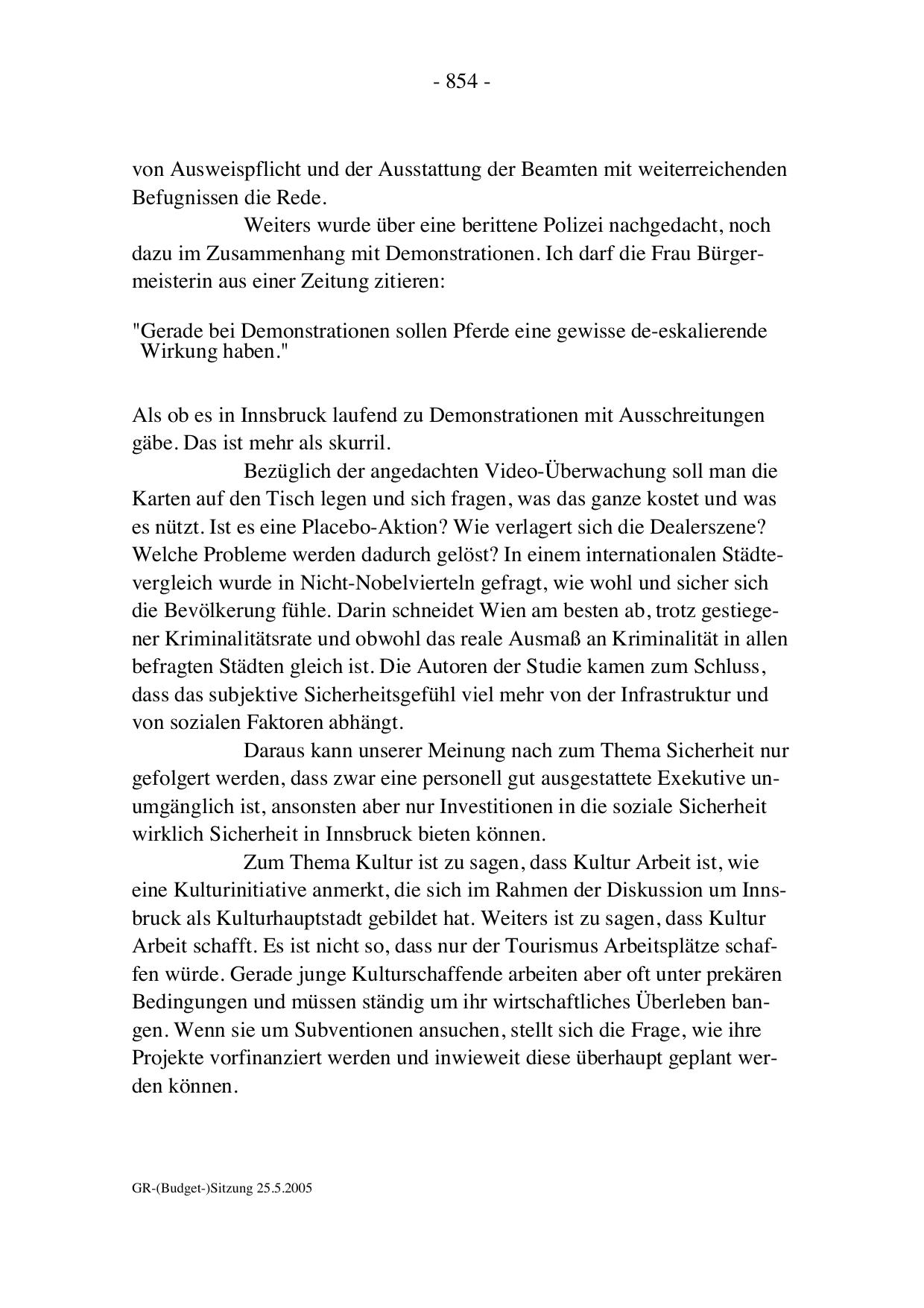 - 854 -

von Ausweispflicht und der Ausstattung der Beamten mit weiterreichenden Befugnissen die Rede.

Weiters wurde über eine berittene Polizei nachgedacht, noch dazu im Zusammenhang mit Demonstrationen. Ich darf die Frau Bürgermeisterin aus einer Zeitung zitieren:

"Gerade bei Demonstrationen sollen Pferde eine gewisse de-eskalierende Wirkung haben."

Als ob es in Innsbruck laufend zu Demonstrationen mit Ausschreitungen gäbe. Das ist mehr als skurril.

Bezüglich der angedachten Video-Überwachung soll man die Karten auf den Tisch legen und sich fragen, was das ganze kostet und was es nützt. Ist es eine Placebo-Aktion? Wie verlagert sich die Dealerszene? Welche Probleme werden dadurch gelöst? In einem internationalen Städtevergleich wurde in Nicht-Nobelvierteln gefragt, wie wohl und sicher sich die Bevölkerung fühle. Darin schneidet Wien am besten ab, trotz gestiegener Kriminalitätsrate und obwohl das reale Ausmaß an Kriminalität in allen befragten Städten gleich ist. Die Autoren der Studie kamen zum Schluss, dass das subjektive Sicherheitsgefühl viel mehr von der Infrastruktur und von sozialen Faktoren abhängt.

Daraus kann unserer Meinung nach zum Thema Sicherheit nur gefolgert werden, dass zwar eine personell gut ausgestattete Exekutive unumgänglich ist, ansonsten aber nur Investitionen in die soziale Sicherheit wirklich Sicherheit in Innsbruck bieten können.

Zum Thema Kultur ist zu sagen, dass Kultur Arbeit ist, wie eine Kulturinitiative anmerkt, die sich im Rahmen der Diskussion um Innsbruck als Kulturhauptstadt gebildet hat. Weiters ist zu sagen, dass Kultur Arbeit schafft. Es ist nicht so, dass nur der Tourismus Arbeitsplätze schaffen würde. Gerade junge Kulturschaffende arbeiten aber oft unter prekären Bedingungen und müssen ständig um ihr wirtschaftliches Überleben bangen. Wenn sie um Subventionen ansuchen, stellt sich die Frage, wie ihre Projekte vorfinanziert werden und inwieweit diese überhaupt geplant werden können.

GR-(Budget-)Sitzung 25.5.2005